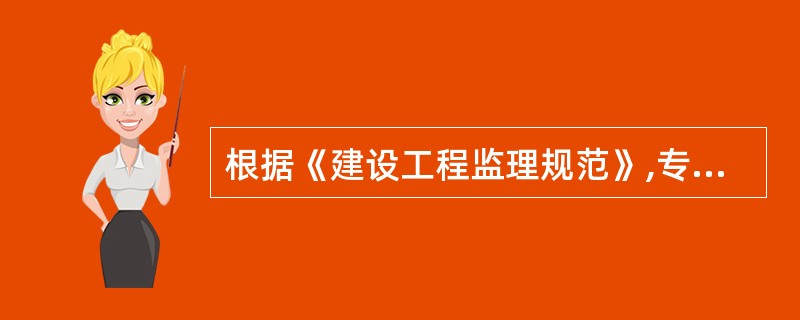 根据《建设工程监理规范》,专...